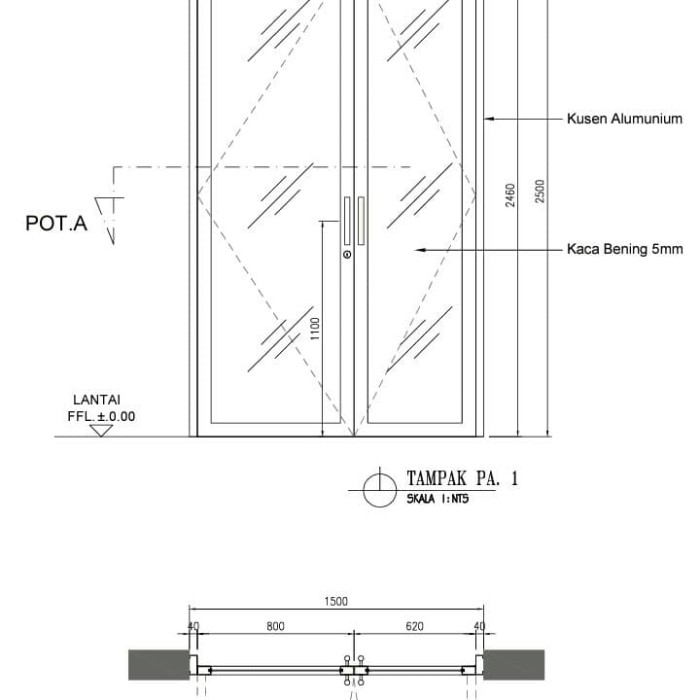 Kusen Alumunium

2460

2500

POT.A

Kaca Bening 5mm

1100

LANTAI
FFL. ±.0.00

TAMPAK PA. 1
SKALA 1:NTS

1500

40

800

620

40